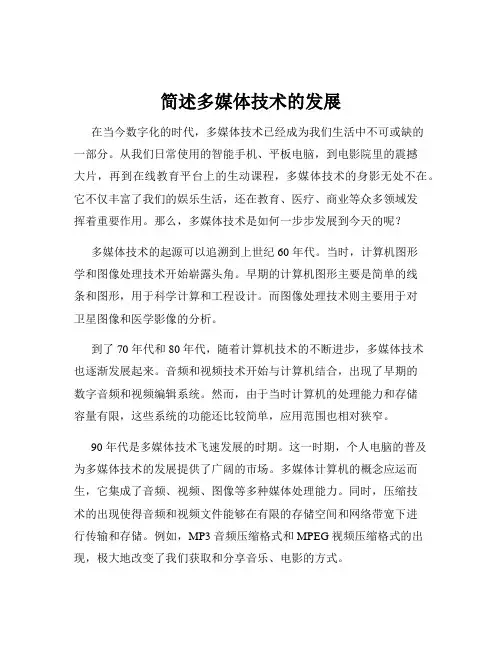 简述多媒体技术的发展

在当今数字化的时代，多媒体技术已经成为我们生活中不可或缺的一部分。从我们日常使用的智能手机、平板电脑，到电影院里的震撼大片，再到在线教育平台上的生动课程，多媒体技术的身影无处不在。它不仅丰富了我们的娱乐生活，还在教育、医疗、商业等众多领域发挥着重要作用。那么，多媒体技术是如何一步步发展到今天的呢？

多媒体技术的起源可以追溯到上世纪 60 年代。当时，计算机图形学和图像处理技术开始崭露头角。早期的计算机图形主要是简单的线条和图形，用于科学计算和工程设计。而图像处理技术则主要用于对卫星图像和医学影像的分析。

到了 70 年代和 80 年代，随着计算机技术的不断进步，多媒体技术也逐渐发展起来。音频和视频技术开始与计算机结合，出现了早期的数字音频和视频编辑系统。然而，由于当时计算机的处理能力和存储容量有限，这些系统的功能还比较简单，应用范围也相对狭窄。

90 年代是多媒体技术飞速发展的时期。这一时期，个人电脑的普及为多媒体技术的发展提供了广阔的市场。多媒体计算机的概念应运而生，它集成了音频、视频、图像等多种媒体处理能力。同时，压缩技术的出现使得音频和视频文件能够在有限的存储空间和网络带宽下进行传输和存储。例如，MP3 音频压缩格式和 MPEG 视频压缩格式的出现，极大地改变了我们获取和分享音乐、电影的方式。